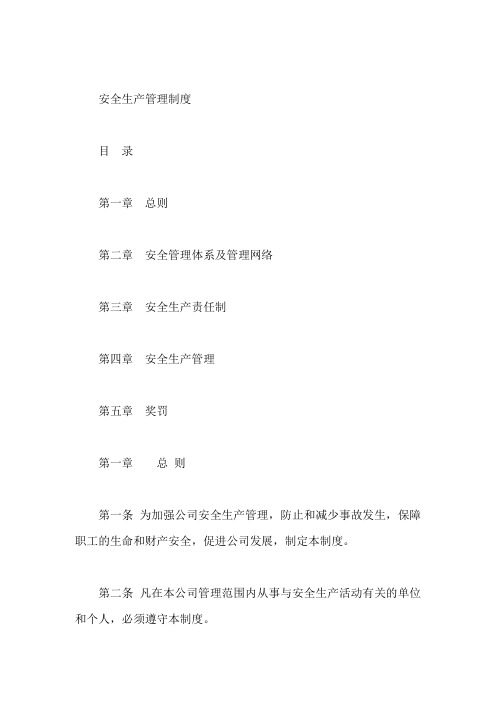 安全生产管理制度

目　录

第一章　总则

第二章　安全管理体系及管理网络

第三章　安全生产责任制

第四章　安全生产管理

第五章　奖罚

第一章　　总 则

第一条 为加强公司安全生产管理，防止和减少事故发生，保障职工的生命和财产安全，促进公司发展，制定本制度。

第二条 凡在本公司管理范围内从事与安全生产活动有关的单位和个人，必须遵守本制度。